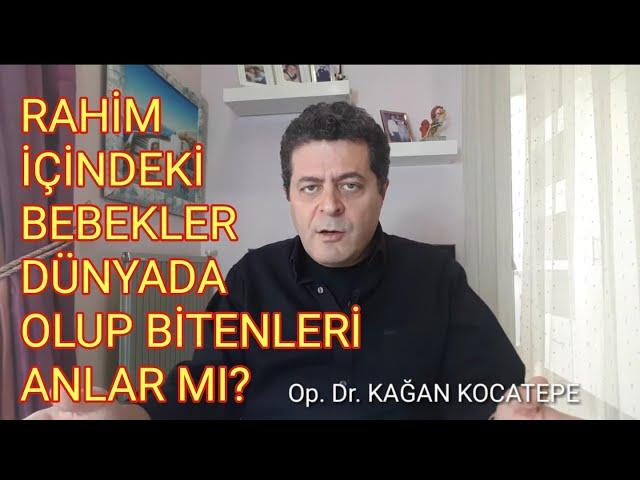 RAHİM İÇİNDEKİ BEBEKLER DÜNYADA OLUP BİTENLERİ ANLAR MI?

Op. Dr. KAĞAN KOCATEPE